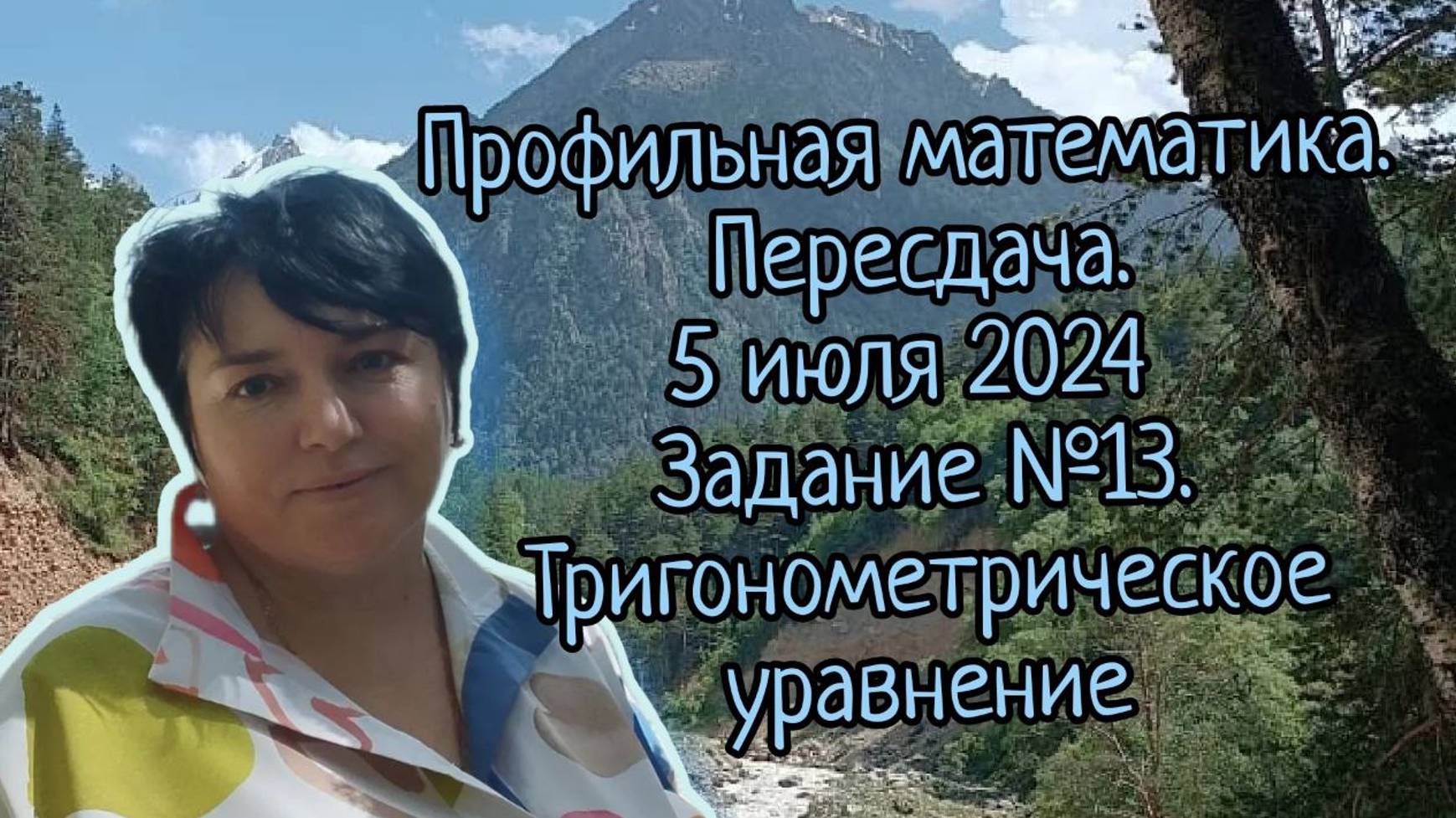 Профильная математика.
Пересдача.
5 июля 2024
Задание №13.
Тригонометрическое уравнение